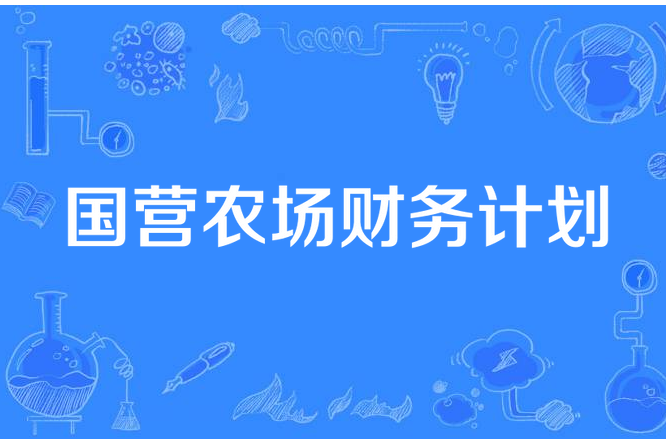 国营农场财务计划